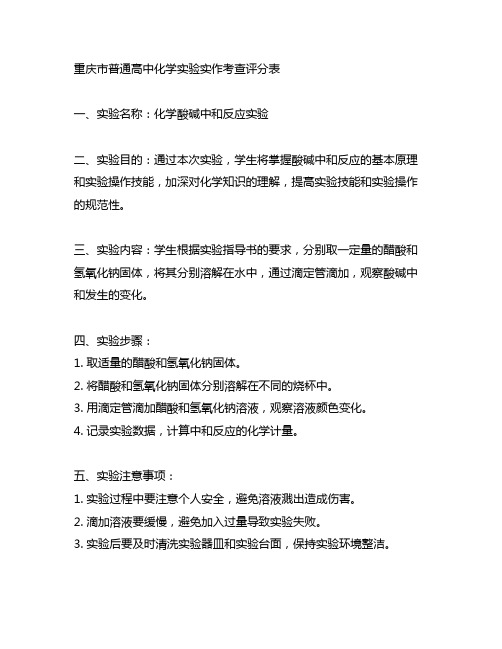 重庆市普通高中化学实验实作考查评分表

一、实验名称：化学酸碱中和反应实验

二、实验目的：通过本次实验，学生将掌握酸碱中和反应的基本原理和实验操作技能，加深对化学知识的理解，提高实验技能和实验操作的规范性。

三、实验内容：学生根据实验指导书的要求，分别取一定量的醋酸和氢氧化钠固体，将其分别溶解在水中，通过滴定管滴加，观察酸碱中和发生的变化。

四、实验步骤：
1. 取适量的醋酸和氢氧化钠固体。
2. 将醋酸和氢氧化钠固体分别溶解在不同的烧杯中。
3. 用滴定管滴加醋酸和氢氧化钠溶液，观察溶液颜色变化。
4. 记录实验数据，计算中和反应的化学计量。

五、实验注意事项：
1. 实验过程中要注意个人安全，避免溶液溅出造成伤害。
2. 滴加溶液要缓慢，避免加入过量导致实验失败。
3. 实验后要及时清洗实验器皿和实验台面，保持实验环境整洁。